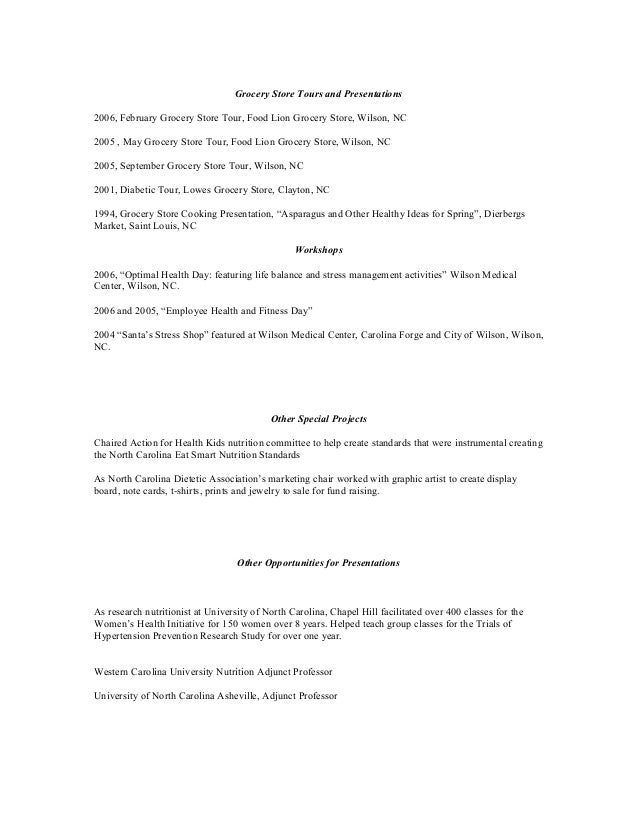 Grocery Store Tours and Presentations

2006, February Grocery Store Tour, Food Lion Grocery Store, Wilson, NC

2005 , May Grocery Store Tour, Food Lion Grocery Store, Wilson, NC

2005, September Grocery Store Tour, Wilson, NC

2001, Diabetic Tour, Lowes Grocery Store, Clayton, NC

1994, Grocery Store Cooking Presentation, “Asparagus and Other Healthy Ideas for Spring”, Dierbergs Market, Saint Louis, NC

Workshops

2006, “Optimal Health Day: featuring life balance and stress management activities” Wilson Medical Center, Wilson, NC.

2006 and 2005, “Employee Health and Fitness Day”

2004 “Santa’s Stress Shop” featured at Wilson Medical Center, Carolina Forge and City of Wilson, Wilson, NC.

Other Special Projects

Chaired Action for Health Kids nutrition committee to help create standards that were instrumental creating the North Carolina Eat Smart Nutrition Standards

As North Carolina Dietetic Association’s marketing chair worked with graphic artist to create display board, note cards, t-shirts, prints and jewelry to sale for fund raising.

Other Opportunities for Presentations

As research nutritionist at University of North Carolina, Chapel Hill facilitated over 400 classes for the Women’s Health Initiative for 150 women over 8 years. Helped teach group classes for the Trials of Hypertension Prevention Research Study for over one year.

Western Carolina University Nutrition Adjunct Professor

University of North Carolina Asheville, Adjunct Professor